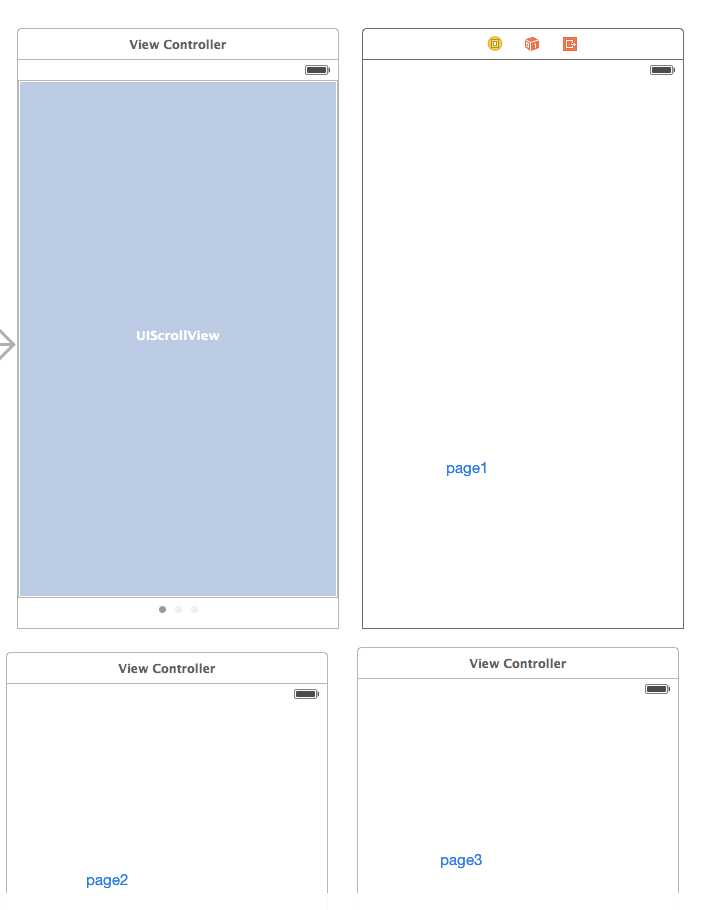 View Controller

UIScrollView

page1

View Controller

page2

View Controller

page3